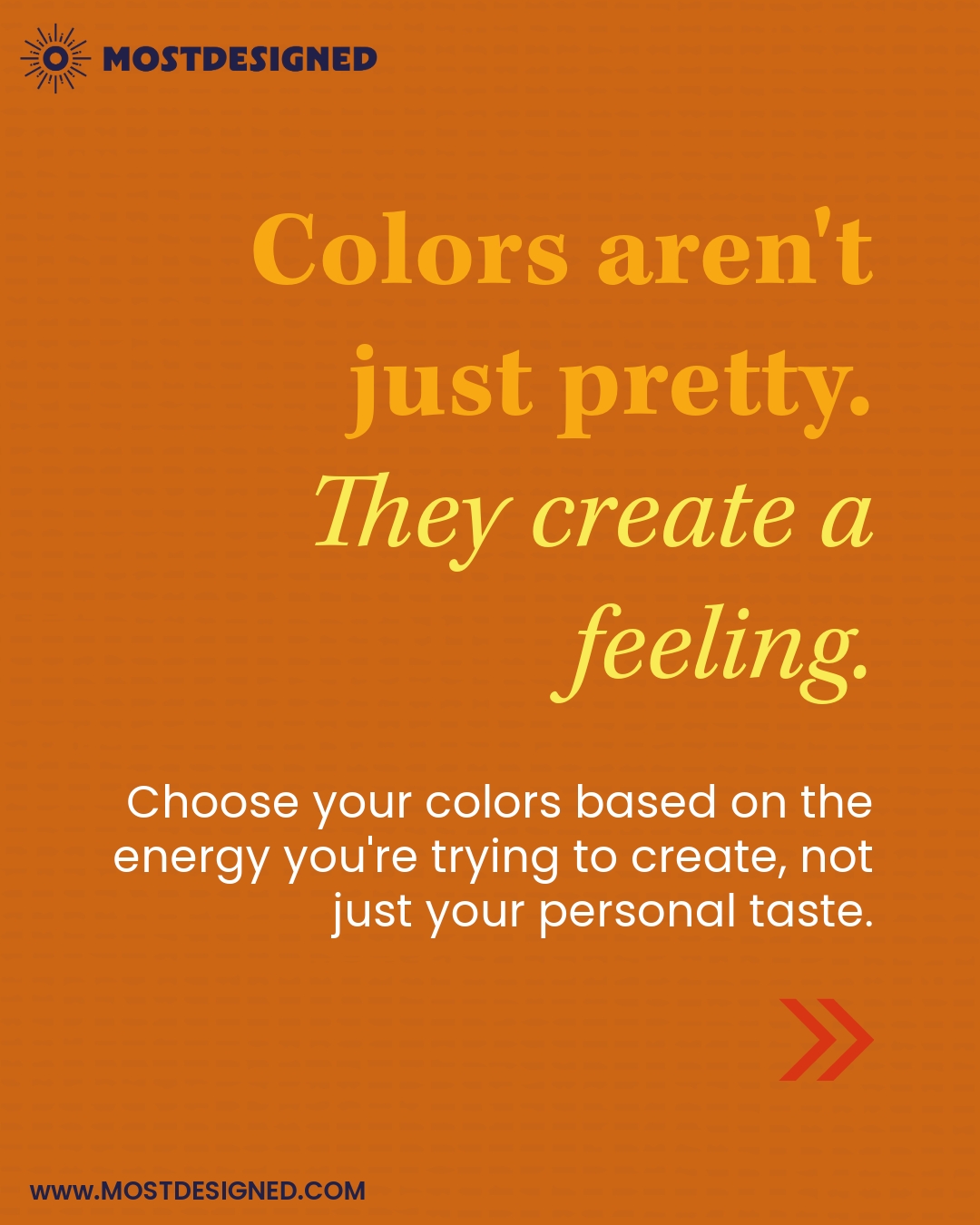 MOSTDESIGNED

Colors aren't just pretty. They create a feeling.

Choose your colors based on the energy you're trying to create, not just your personal taste.

WWW.MOSTDESIGNED.COM